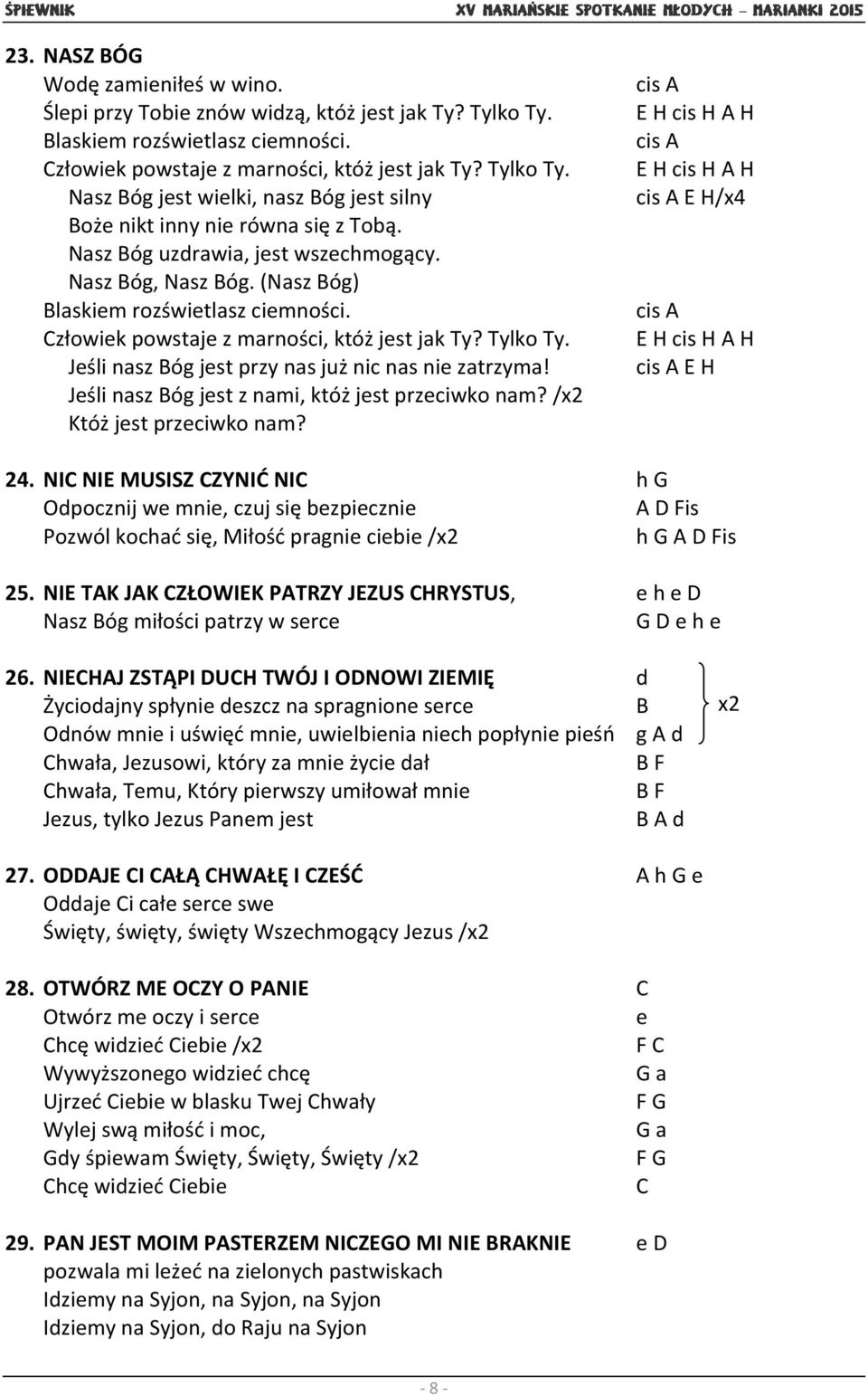 ŚPIEWNIK XV MARIAŃSKIE SPOTKANIE MŁODYCH – MARIANKI 2015

23. NASZ BÓG
Wodę zamieniłeś w wino. cis A
Ślepi przy Tobie znów widzą, któż jest jak Ty? Tylko Ty. E H cis H A H
Blaskiem rozświetlasz ciemności. cis A
Człowiek powstaje z marności, któż jest jak Ty? Tylko Ty. E H cis H A H
Nasz Bóg jest wielki, nasz Bóg jest silny cis A E H/x4
Boże nikt inny nie równa się z Tobą.
Nasz Bóg uzdrawia, jest wszechmogący.
Nasz Bóg, Nasz Bóg. (Nasz Bóg)
Blaskiem rozświetlasz ciemności. cis A
Człowiek powstaje z marności, któż jest jak Ty? Tylko Ty. E H cis H A H
Jeśli nasz Bóg jest przy nas już nic nas nie zatrzyma! cis A E H
Jeśli nasz Bóg jest z nami, któż jest przeciwko nam? /x2
Któż jest przeciwko nam?

24. NIC NIE MUSISZ CZYNIĆ NIC h G
Odpocznij we mnie, czuj się bezpiecznie A D Fis
Pozwól kochać się, Miłość pragnie ciebie /x2 h G A D Fis

25. NIE TAK JAK CZŁOWIEK PATRZY JEZUS CHRYSTUS, e h e D
Nasz Bóg miłości patrzy w serce G D e h e

26. NIECHAJ ZSTĄPI DUCH TWÓJ I ODNOWI ZIEMIĘ d
Życiodajny spłynie deszcz na spragnione serce B x2
Odnów mnie i uświęć mnie, uwielbienia niech popłynie pieśń g A d
Chwała, Jezusowi, który za mnie życie dał B F
Chwała, Temu, Który pierwszy umiłował mnie B F
Jezus, tylko Jezus Panem jest B A d

27. ODDAJE CI CAŁĄ CHWAŁĘ I CZEŚĆ A h G e
Oddaje Ci całe serce swe
Święty, święty, święty Wszechmogący Jezus /x2

28. OTWÓRZ ME OCZY O PANIE C
Otwórz me oczy i serce e
Chcę widzieć Ciebie /x2 F C
Wywyższonego widzieć chcę G a
Ujrzeć Ciebie w blasku Twej Chwały F G
Wylej swą miłość i moc, G a
Gdy śpiewam Święty, Święty, Święty /x2 F G
Chcę widzieć Ciebie C

29. PAN JEST MOIM PASTERZEM NICZEGO MI NIE BRAKNIE e D
pozwala mi leżeć na zielonych pastwiskach
Idziemy na Syjon, na Syjon, na Syjon
Idziemy na Syjon, do Raju na Syjon

- 8 -